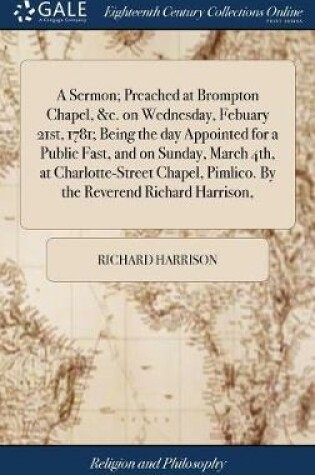 GALE
A Cengage Company

Eighteenth Century Collections Online
PRINT EDITIONS

A Sermon; Preached at Brompton Chapel, &c. on Wednesday, Febuary 21st, 1781; Being the day Appointed for a Public Fast, and on Sunday, March 4th, at Charlotte-Street Chapel, Pimlico. By the Reverend Richard Harrison,

RICHARD HARRISON

Religion and Philosophy